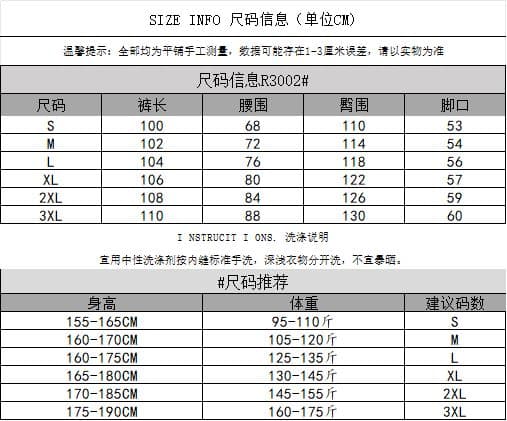 SIZE INFO 尺码信息（单位CM)

温馨提示：全部均为平铺手工测量，数据可能存在1-3厘米误差，请以实物为准

尺码信息R3002#

| 尺码 | 裤长 | 腰围 | 臀围 | 脚口 |
|---|---|---|---|---|
| S | 100 | 68 | 110 | 53 |
| M | 102 | 72 | 114 | 54 |
| L | 104 | 76 | 118 | 56 |
| XL | 106 | 80 | 122 | 57 |
| 2XL | 108 | 84 | 126 | 59 |
| 3XL | 110 | 88 | 130 | 60 |

I NSTRUCIT I ONS. 洗涤说明

宜用中性洗涤剂按内缝标准手洗，深浅衣物分开洗，不宜暴晒。

#尺码推荐

| 身高 | 体重 | 建议码数 |
|---|---|---|
| 155-165CM | 95-110斤 | S |
| 160-170CM | 105-120斤 | M |
| 160-175CM | 125-135斤 | L |
| 165-180CM | 130-145斤 | XL |
| 170-185CM | 145-155斤 | 2XL |
| 175-190CM | 160-175斤 | 3XL |